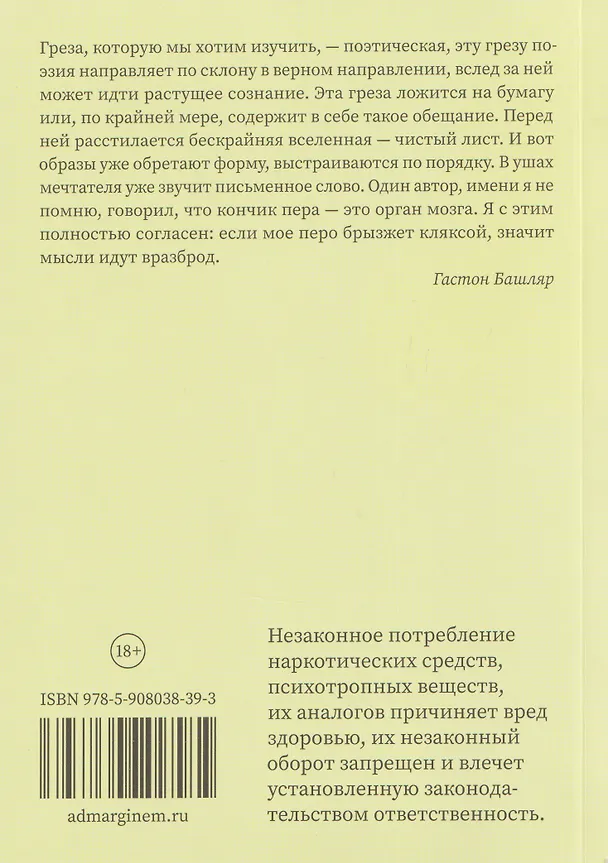 Греза, которую мы хотим изучить, — поэтическая, эту грезу поэзия направляет по склону в верном направлении, вслед за ней может идти растущее сознание. Эта греза ложится на бумагу или, по крайней мере, содержит в себе такое обещание. Перед ней расстилается бескрайняя вселенная — чистый лист. И вот образы уже обретают форму, выстраиваются по порядку. В ушах мечтателя уже звучит письменное слово. Один автор, имени я не помню, говорил, что кончик пера — это орган мозга. Я с этим полностью согласен: если мое перо брызжет кляксой, значит мысли идут вразброд.

Гастон Башляр

18+

ISBN 978-5-908038-39-3

admarginem.ru

Незаконное потребление наркотических средств, психотропных веществ, их аналогов причиняет вред здоровью, их незаконный оборот запрещен и влечет установленную законодательством ответственность.